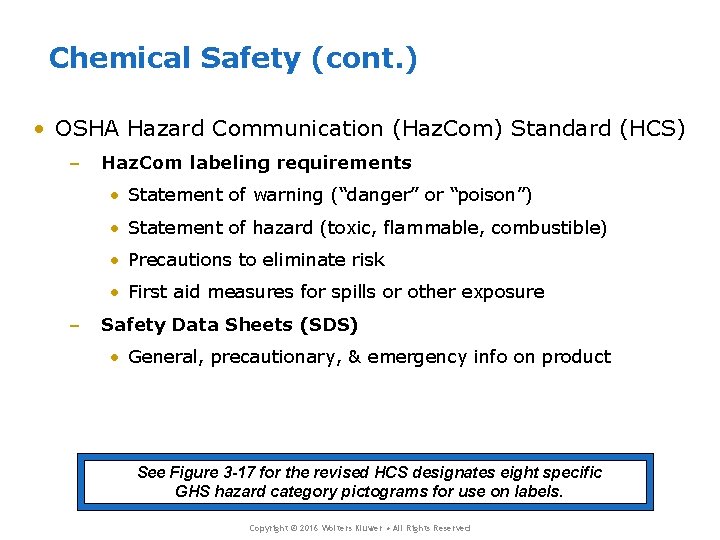 Chemical Safety (cont.)

• OSHA Hazard Communication (HazCom) Standard (HCS)

– HazCom labeling requirements

• Statement of warning ("danger" or "poison")

• Statement of hazard (toxic, flammable, combustible)

• Precautions to eliminate risk

• First aid measures for spills or other exposure

– Safety Data Sheets (SDS)

• General, precautionary, & emergency info on product

See Figure 3-17 for the revised HCS designates eight specific GHS hazard category pictograms for use on labels.

Copyright © 2016 Wolters Kluwer • All Rights Reserved